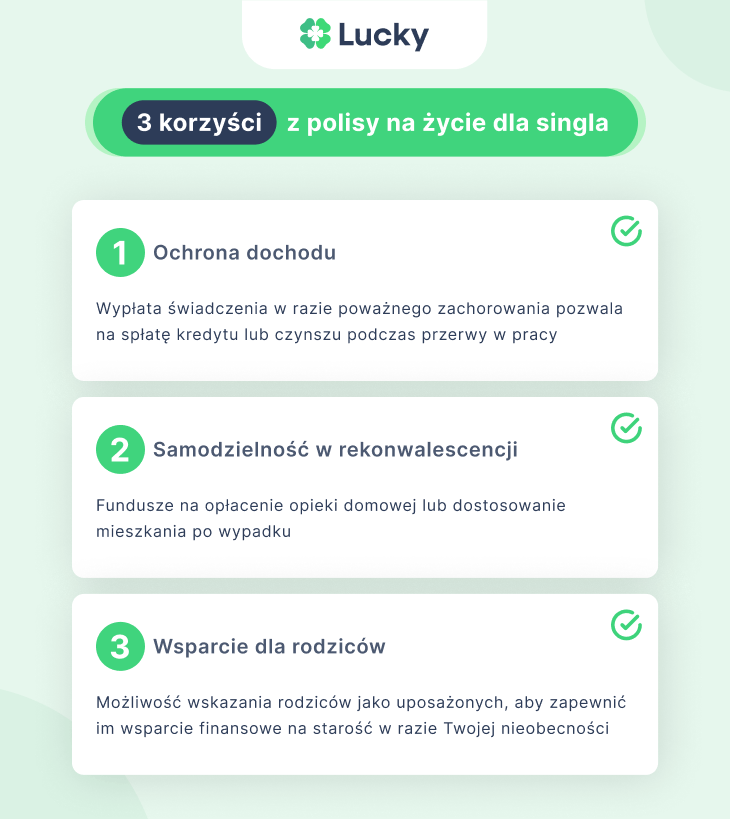 Lucky

3 korzyści z polisy na życie dla singla

1 Ochrona dochodu

Wypłata świadczenia w razie poważnego zachorowania pozwala na spłatę kredytu lub czynszu podczas przerwy w pracy

2 Samodzielność w rekonwalescencji

Fundusze na opłacenie opieki domowej lub dostosowanie mieszkania po wypadku

3 Wsparcie dla rodziców

Możliwość wskazania rodziców jako uposażonych, aby zapewnić im wsparcie finansowe na starość w razie Twojej nieobecności